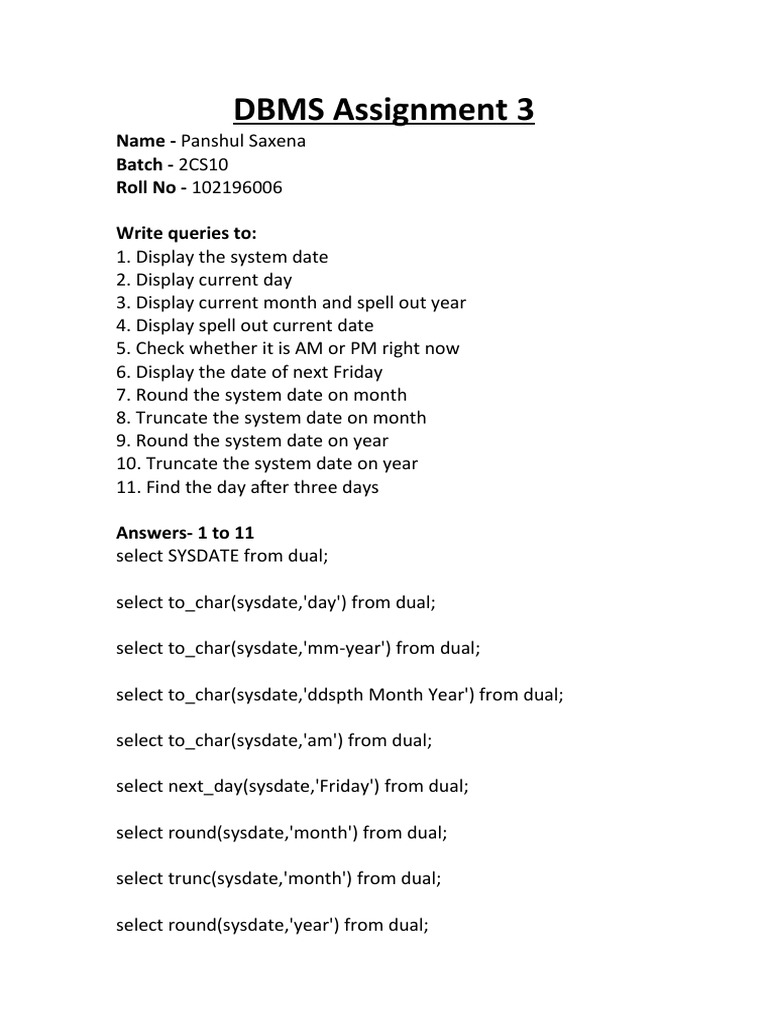 DBMS Assignment 3

Name - Panshul Saxena
Batch - 2CS10
Roll No - 102196006

Write queries to:
1. Display the system date
2. Display current day
3. Display current month and spell out year
4. Display spell out current date
5. Check whether it is AM or PM right now
6. Display the date of next Friday
7. Round the system date on month
8. Truncate the system date on month
9. Round the system date on year
10. Truncate the system date on year
11. Find the day after three days

Answers- 1 to 11
select SYSDATE from dual;

select to_char(sysdate,'day') from dual;

select to_char(sysdate,'mm-year') from dual;

select to_char(sysdate,'ddspth Month Year') from dual;

select to_char(sysdate,'am') from dual;

select next_day(sysdate,'Friday') from dual;

select round(sysdate,'month') from dual;

select trunc(sysdate,'month') from dual;

select round(sysdate,'year') from dual;